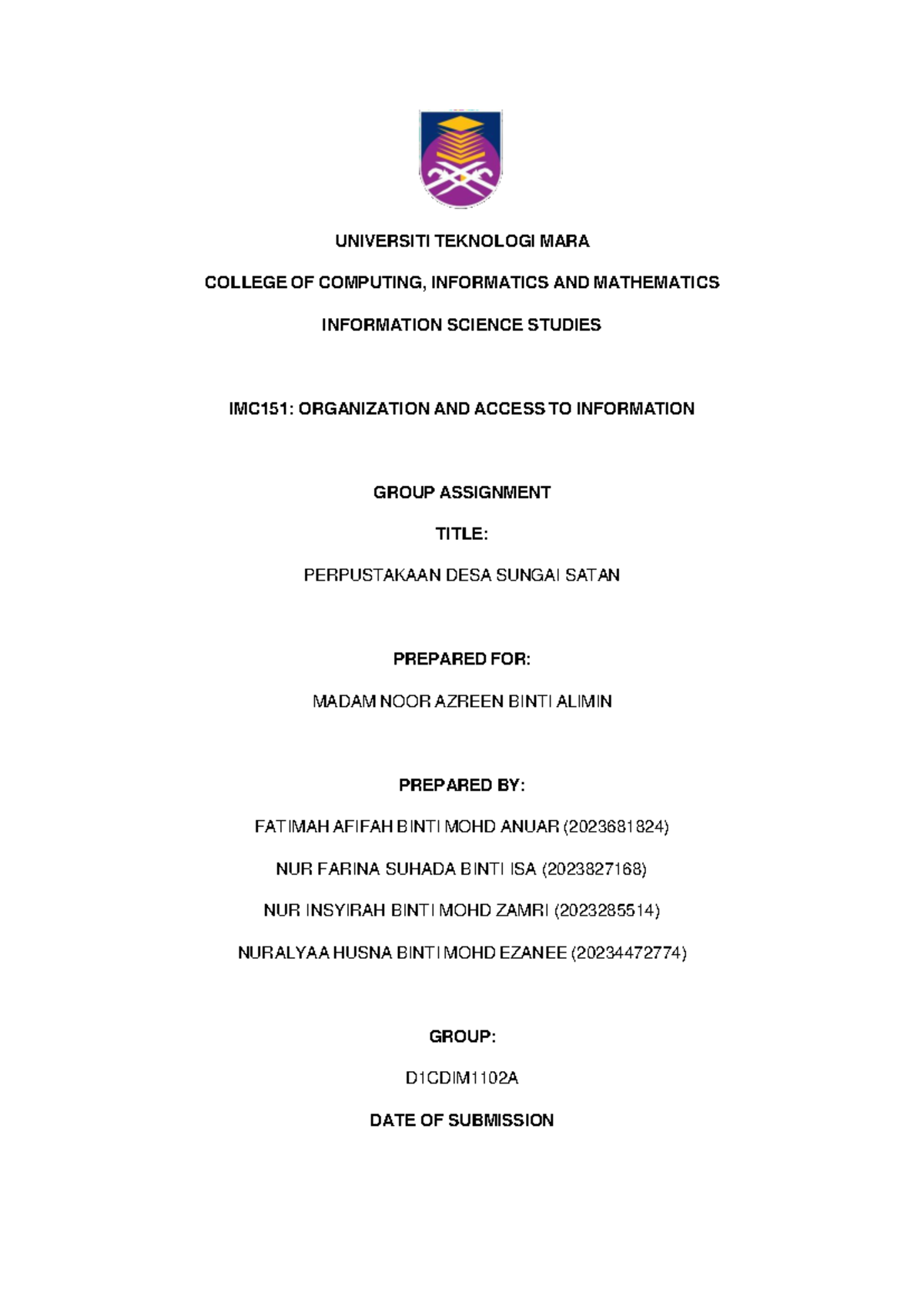 UNIVERSITI TEKNOLOGI MARA

COLLEGE OF COMPUTING, INFORMATICS AND MATHEMATICS

INFORMATION SCIENCE STUDIES

IMC151: ORGANIZATION AND ACCESS TO INFORMATION

GROUP ASSIGNMENT

TITLE:

PERPUSTAKAAN DESA SUNGAI SATAN

PREPARED FOR:

MADAM NOOR AZREEN BINTI ALIMIN

PREPARED BY:

FATIMAH AFIFAH BINTI MOHD ANUAR (2023681824)

NUR FARINA SUHADA BINTI ISA (2023827168)

NUR INSYIRAH BINTI MOHD ZAMRI (2023285514)

NURALYAA HUSNA BINTI MOHD EZANEE (20234472774)

GROUP:

D1CDIM1102A

DATE OF SUBMISSION